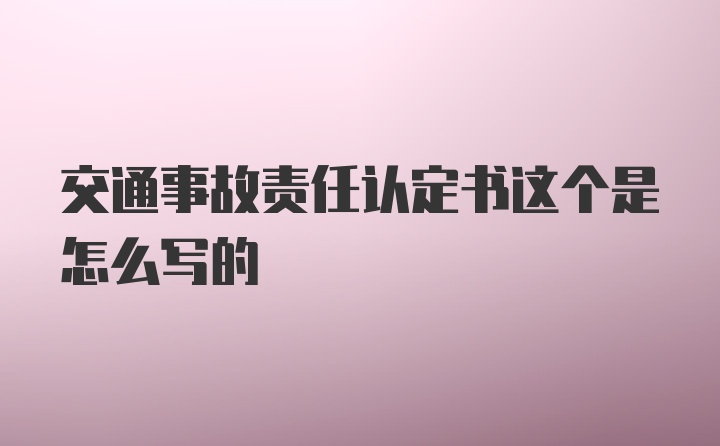 交通事故责任认定书这个是怎么写的